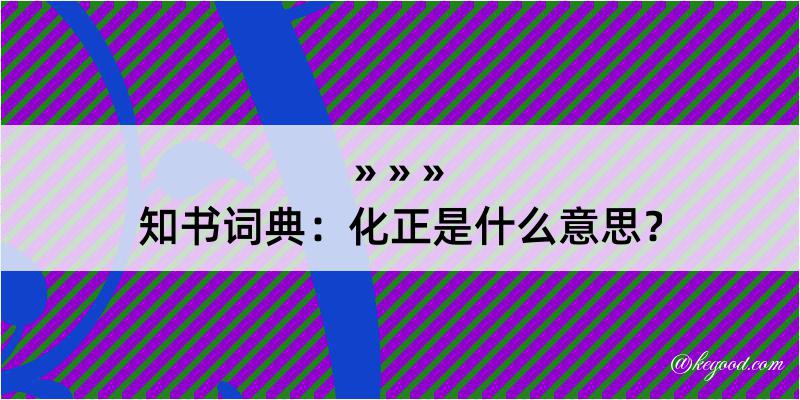 » » »
知书词典：化正是什么意思？

@kegood.com